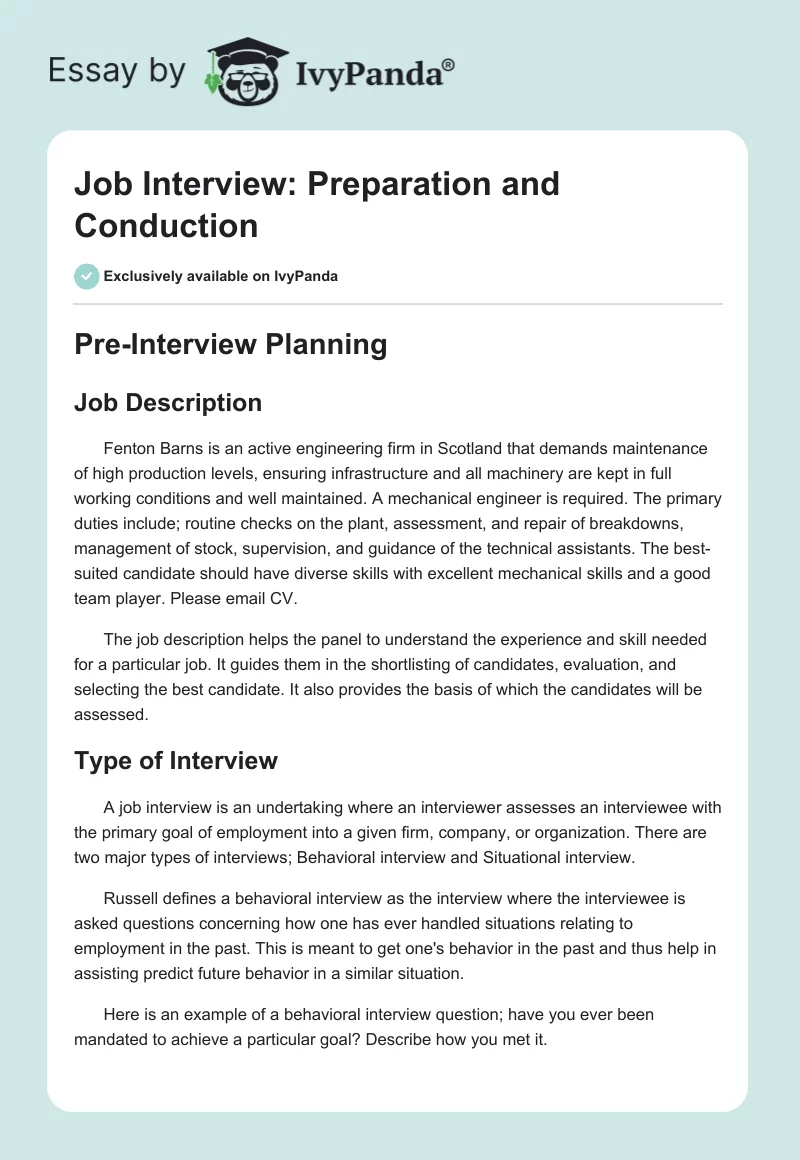 Essay by IvyPanda®

Job Interview: Preparation and Conduction

Exclusively available on IvyPanda

Pre-Interview Planning

Job Description

Fenton Barns is an active engineering firm in Scotland that demands maintenance of high production levels, ensuring infrastructure and all machinery are kept in full working conditions and well maintained. A mechanical engineer is required. The primary duties include; routine checks on the plant, assessment, and repair of breakdowns, management of stock, supervision, and guidance of the technical assistants. The best-suited candidate should have diverse skills with excellent mechanical skills and a good team player. Please email CV.

The job description helps the panel to understand the experience and skill needed for a particular job. It guides them in the shortlisting of candidates, evaluation, and selecting the best candidate. It also provides the basis of which the candidates will be assessed.

Type of Interview

A job interview is an undertaking where an interviewer assesses an interviewee with the primary goal of employment into a given firm, company, or organization. There are two major types of interviews; Behavioral interview and Situational interview.

Russell defines a behavioral interview as the interview where the interviewee is asked questions concerning how one has ever handled situations relating to employment in the past. This is meant to get one's behavior in the past and thus help in assisting predict future behavior in a similar situation.

Here is an example of a behavioral interview question; have you ever been mandated to achieve a particular goal? Describe how you met it.